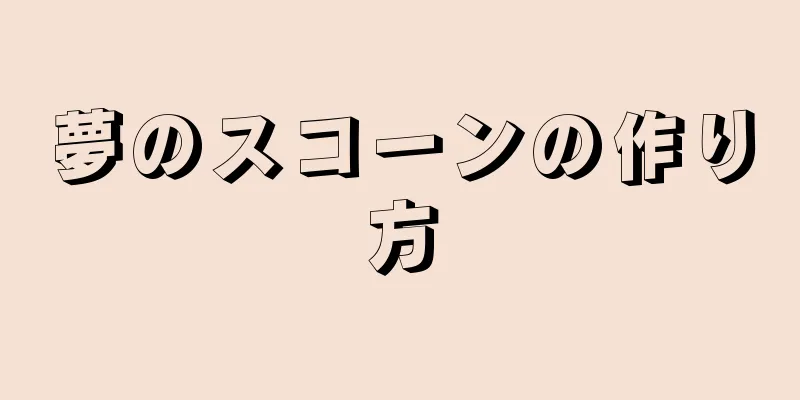 夢のスコーンの作り方